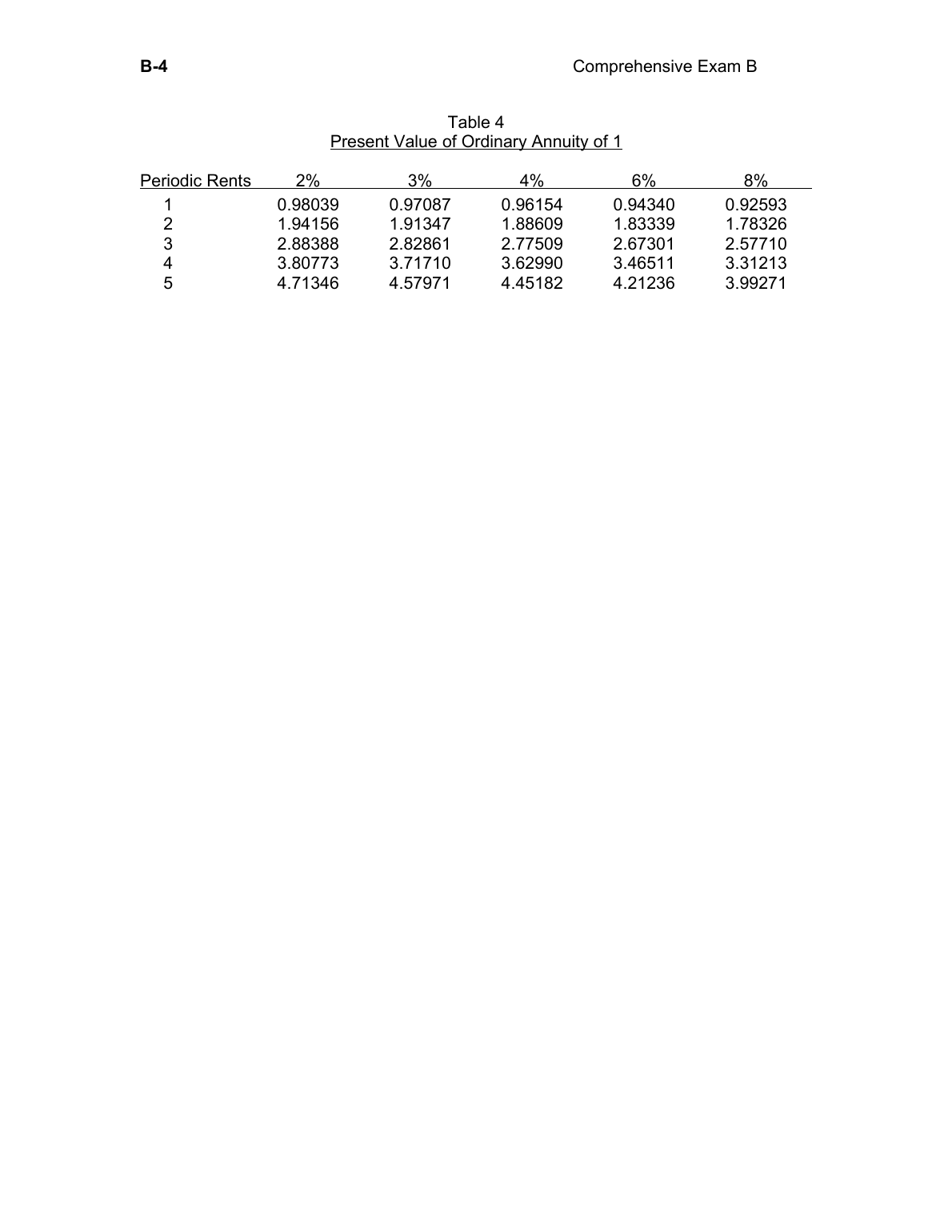 B-4 Comprehensive Exam B

Table 4
Present Value of Ordinary Annuity of 1

| Periodic Rents | 2% | 3% | 4% | 6% | 8% |
|---|---|---|---|---|---|
| 1 | 0.98039 | 0.97087 | 0.96154 | 0.94340 | 0.92593 |
| 2 | 1.94156 | 1.91347 | 1.88609 | 1.83339 | 1.78326 |
| 3 | 2.88388 | 2.82861 | 2.77509 | 2.67301 | 2.57710 |
| 4 | 3.80773 | 3.71710 | 3.62990 | 3.46511 | 3.31213 |
| 5 | 4.71346 | 4.57971 | 4.45182 | 4.21236 | 3.99271 |